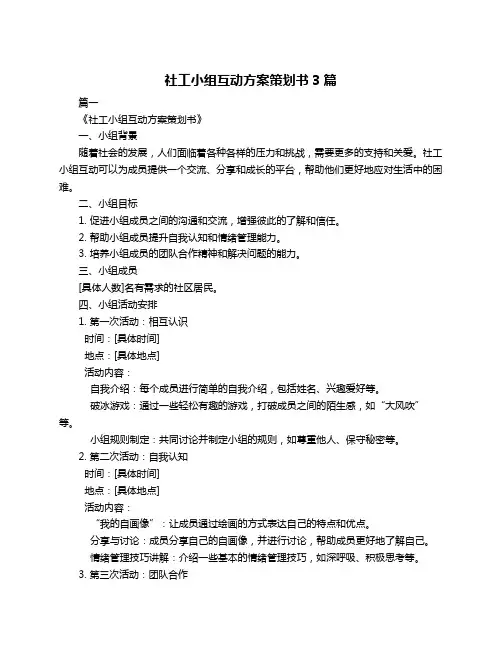 社工小组互动方案策划书 3 篇

篇一

《社工小组互动方案策划书》

一、小组背景

随着社会的发展，人们面临着各种各样的压力和挑战，需要更多的支持和关爱。社工小组互动可以为成员提供一个交流、分享和成长的平台，帮助他们更好地应对生活中的困难。

二、小组目标

1. 促进小组成员之间的沟通和交流，增强彼此的了解和信任。

2. 帮助小组成员提升自我认知和情绪管理能力。

3. 培养小组成员的团队合作精神和解决问题的能力。

三、小组成员

[具体人数]名有需求的社区居民。

四、小组活动安排

1. 第一次活动：相互认识

时间：[具体时间]

地点：[具体地点]

活动内容：

自我介绍：每个成员进行简单的自我介绍，包括姓名、兴趣爱好等。

破冰游戏：通过一些轻松有趣的游戏，打破成员之间的陌生感，如“大风吹”等。

小组规则制定：共同讨论并制定小组的规则，如尊重他人、保守秘密等。

2. 第二次活动：自我认知

时间：[具体时间]

地点：[具体地点]

活动内容：

“我的自画像”：让成员通过绘画的方式表达自己的特点和优点。

分享与讨论：成员分享自己的自画像，并进行讨论，帮助成员更好地了解自己。

情绪管理技巧讲解：介绍一些基本的情绪管理技巧，如深呼吸、积极思考等。

3. 第三次活动：团队合作